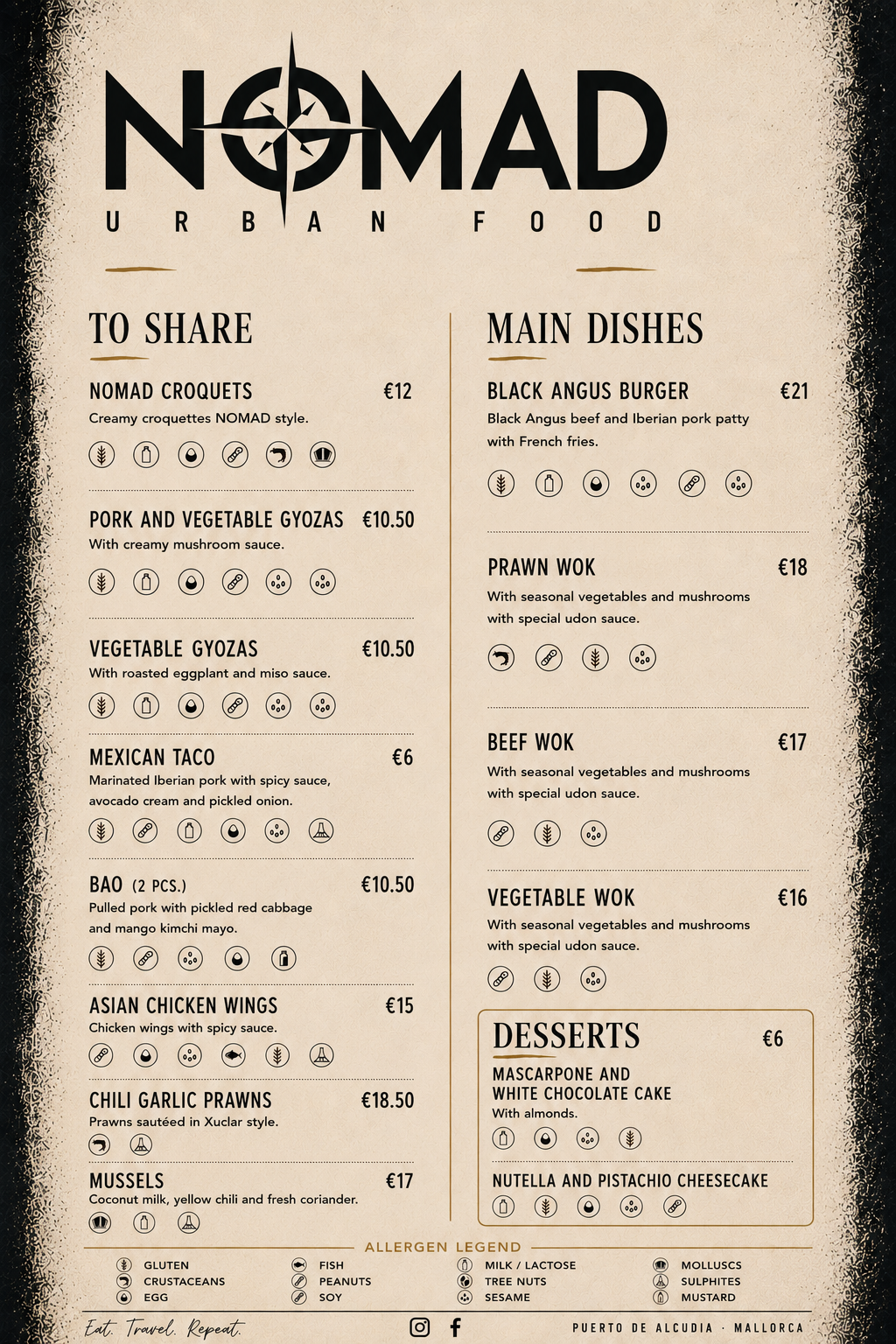 NOMAD
URBAN FOOD

TO SHARE

NOMAD CROQUETS €12
Creamy croquettes NOMAD style.

PORK AND VEGETABLE GYOZAS €10.50
With creamy mushroom sauce.

VEGETABLE GYOZAS €10.50
With roasted eggplant and miso sauce.

MEXICAN TACO €6
Marinated Iberian pork with spicy sauce, avocado cream and pickled onion.

BAO (2 PCS.) €10.50
Pulled pork with pickled red cabbage and mango kimchi mayo.

ASIAN CHICKEN WINGS €15
Chicken wings with spicy sauce.

CHILI GARLIC PRAWNS €18.50
Prawns sautéed in Xuclar style.

MUSSELS €17
Coconut milk, yellow chili and fresh coriander.

MAIN DISHES

BLACK ANGUS BURGER €21
Black Angus beef and Iberian pork patty with French fries.

PRAWN WOK €18
With seasonal vegetables and mushrooms with special udon sauce.

BEEF WOK €17
With seasonal vegetables and mushrooms with special udon sauce.

VEGETABLE WOK €16
With seasonal vegetables and mushrooms with special udon sauce.

DESSERTS €6

MASCARPONE AND WHITE CHOCOLATE CAKE
With almonds.

NUTELLA AND PISTACHIO CHEESECAKE

ALLERGEN LEGEND
GLUTEN
CRUSTACEANS
EGG
FISH
PEANUTS
SOY
MILK / LACTOSE
TREE NUTS
SESAME
MOLLUSCS
SULPHITES
MUSTARD

Eat. Travel. Repeat.
PUERTO DE ALCUDIA · MALLORCA